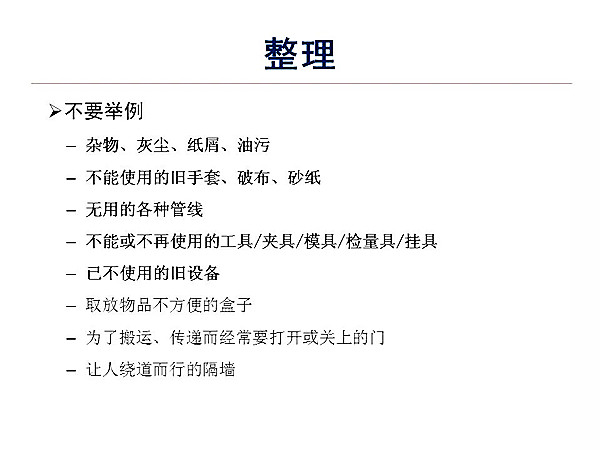 整理

➢不要举例

– 杂物、灰尘、纸屑、油污

– 不能使用的旧手套、破布、砂纸

– 无用的各种管线

– 不能或不再使用的工具/夹具/模具/检量具/挂具

– 已不使用的旧设备

– 取放物品不方便的盒子

– 为了搬运、传递而经常要打开或关上的门

– 让人绕道而行的隔墙